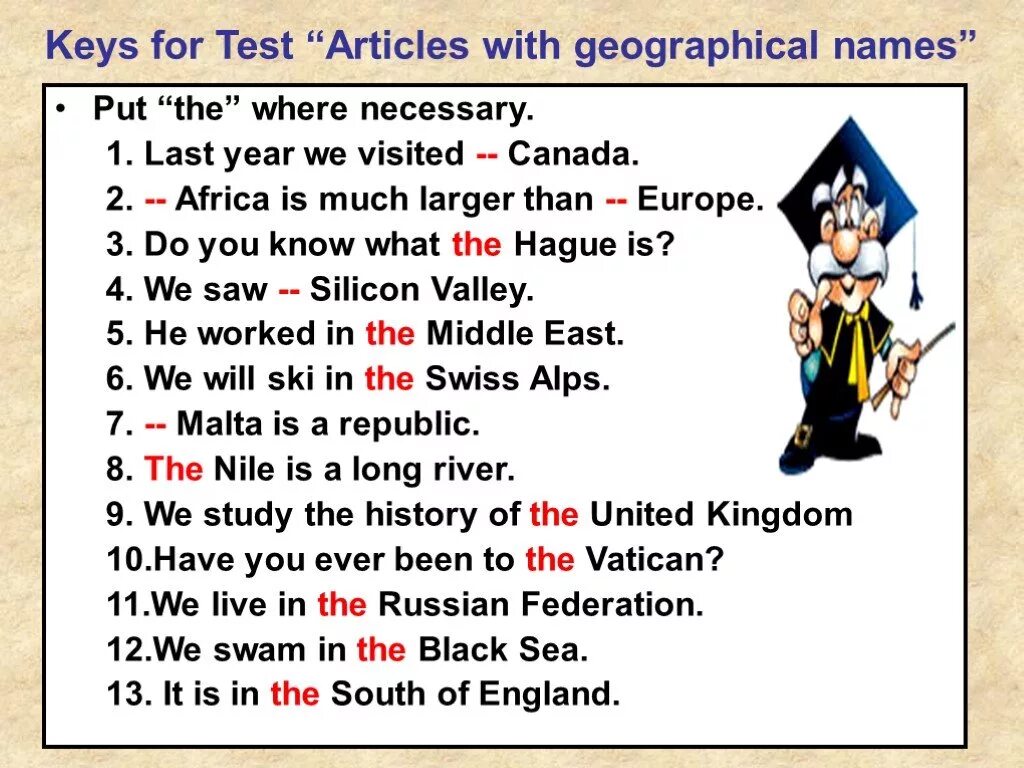 Keys for Test “Articles with geographical names”

• Put “the” where necessary.

1. Last year we visited -- Canada.
2. -- Africa is much larger than -- Europe.
3. Do you know what the Hague is?
4. We saw -- Silicon Valley.
5. He worked in the Middle East.
6. We will ski in the Swiss Alps.
7. -- Malta is a republic.
8. The Nile is a long river.
9. We study the history of the United Kingdom
10.Have you ever been to the Vatican?
11.We live in the Russian Federation.
12.We swam in the Black Sea.
13. It is in the South of England.